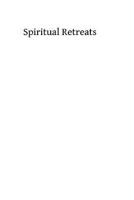 Spiritual Retreats